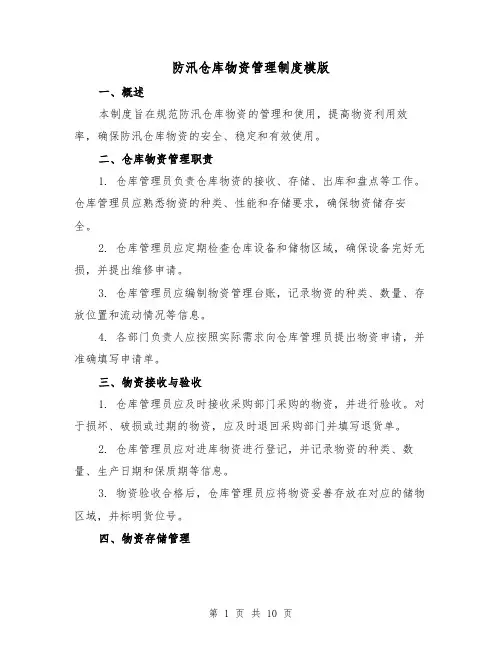 防汛仓库物资管理制度模版

一、概述

本制度旨在规范防汛仓库物资的管理和使用，提高物资利用效率，确保防汛仓库物资的安全、稳定和有效使用。

二、仓库物资管理职责

1. 仓库管理员负责仓库物资的接收、存储、出库和盘点等工作。仓库管理员应熟悉物资的种类、性能和存储要求，确保物资储存安全。

2. 仓库管理员应定期检查仓库设备和储物区域，确保设备完好无损，并提出维修申请。

3. 仓库管理员应编制物资管理台账，记录物资的种类、数量、存放位置和流动情况等信息。

4. 各部门负责人应按照实际需求向仓库管理员提出物资申请，并准确填写申请单。

三、物资接收与验收

1. 仓库管理员应及时接收采购部门采购的物资，并进行验收。对于损坏、破损或过期的物资，应及时退回采购部门并填写退货单。

2. 仓库管理员应对进库物资进行登记，并记录物资的种类、数量、生产日期和保质期等信息。

3. 物资验收合格后，仓库管理员应将物资妥善存放在对应的储物区域，并标明货位号。

四、物资存储管理

第 1 页 共 10 页